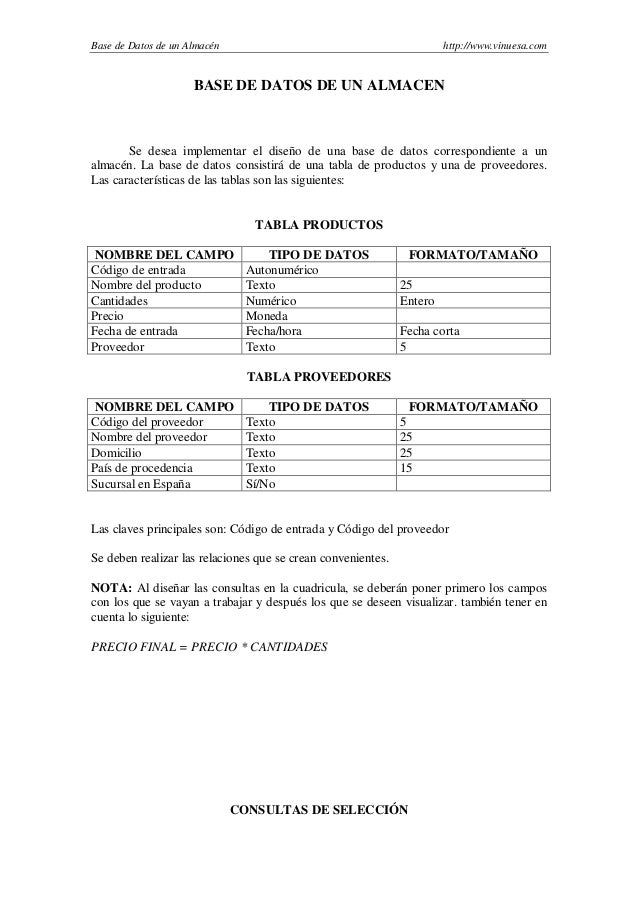 Base de Datos de un Almacén http://www.vinuesa.com

BASE DE DATOS DE UN ALMACEN

Se desea implementar el diseño de una base de datos correspondiente a un almacén. La base de datos consistirá de una tabla de productos y una de proveedores. Las características de las tablas son las siguientes:

TABLA PRODUCTOS

| NOMBRE DEL CAMPO | TIPO DE DATOS | FORMATO/TAMAÑO |
|---|---|---|
| Código de entrada | Autonumérico | |
| Nombre del producto | Texto | 25 |
| Cantidades | Numérico | Entero |
| Precio | Moneda | |
| Fecha de entrada | Fecha/hora | Fecha corta |
| Proveedor | Texto | 5 |

TABLA PROVEEDORES

| NOMBRE DEL CAMPO | TIPO DE DATOS | FORMATO/TAMAÑO |
|---|---|---|
| Código del proveedor | Texto | 5 |
| Nombre del proveedor | Texto | 25 |
| Domicilio | Texto | 25 |
| País de procedencia | Texto | 15 |
| Sucursal en España | Sí/No | |

Las claves principales son: Código de entrada y Código del proveedor

Se deben realizar las relaciones que se crean convenientes.

NOTA: Al diseñar las consultas en la cuadricula, se deberán poner primero los campos con los que se vayan a trabajar y después los que se deseen visualizar. también tener en cuenta lo siguiente:

PRECIO FINAL = PRECIO * CANTIDADES

CONSULTAS DE SELECCIÓN